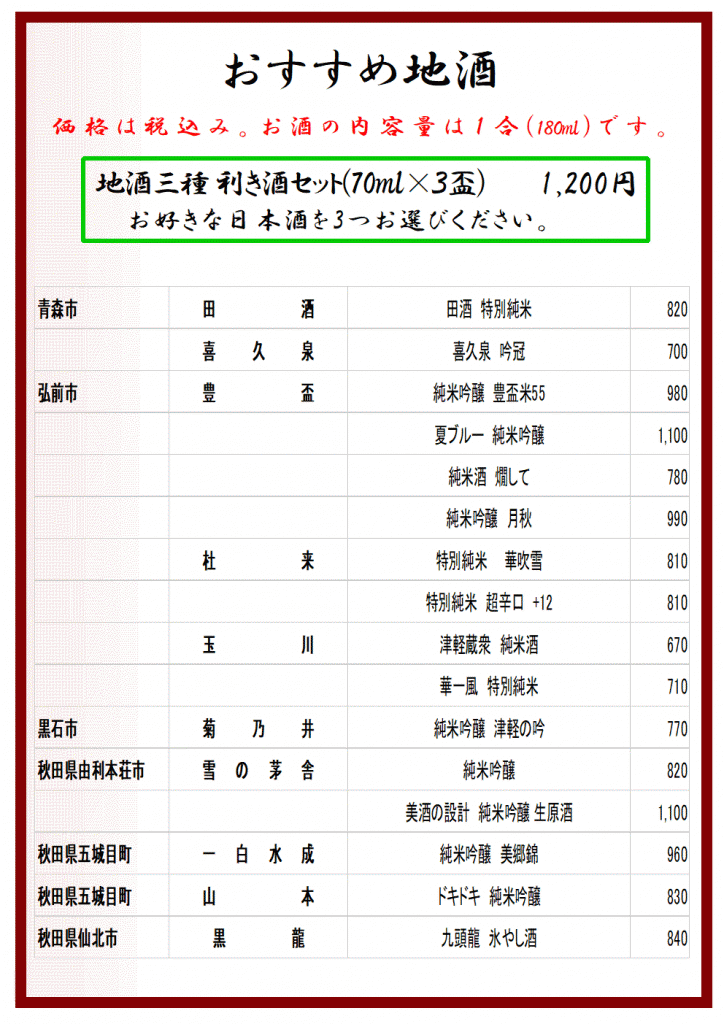 おすすめ地酒

価格は税込み。お酒の内容量は1合(180ml)です。

地酒三種 利き酒セット(70ml×3盃) 1,200円
お好きな日本酒を3つお選びください。

| 青森市 | 田酒 | 田酒 特別純米 | 820 |
|---|---|---|---|
|  | 喜久泉 | 喜久泉 吟冠 | 700 |
| 弘前市 | 豊盃 | 純米吟醸 豊盃米55 | 980 |
|  |  | 夏ブルー 純米吟醸 | 1,100 |
|  |  | 純米酒 燗して | 780 |
|  |  | 純米吟醸 月秋 | 990 |
|  | 杜来 | 特別純米 華吹雪 | 810 |
|  |  | 特別純米 超辛口 +12 | 810 |
|  | 玉川 | 津軽蔵衆 純米酒 | 670 |
|  |  | 華一風 特別純米 | 710 |
| 黒石市 | 菊乃井 | 純米吟醸 津軽の吟 | 770 |
| 秋田県由利本荘市 | 雪の茅舎 | 純米吟醸 | 820 |
|  |  | 美酒の設計 純米吟醸 生原酒 | 1,100 |
| 秋田県五城目町 | 一白水成 | 純米吟醸 美郷錦 | 960 |
| 秋田県五城目町 | 山本 | ドキドキ 純米吟醸 | 830 |
| 秋田県仙北市 | 黒龍 | 九頭龍 氷やし酒 | 840 |